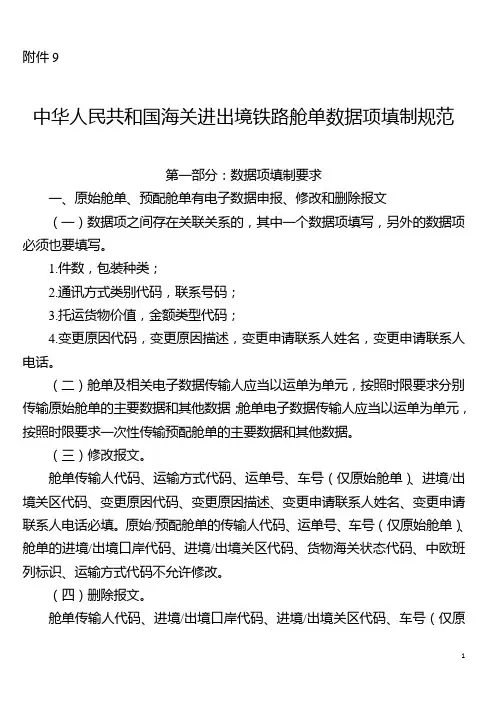 附件 9

中华人民共和国海关进出境铁路舱单数据项填制规范

第一部分：数据项填制要求

一、原始舱单、预配舱单有电子数据申报、修改和删除报文

（一）数据项之间存在关联关系的，其中一个数据项填写，另外的数据项必须也要填写。

1.件数，包装种类；

2.通讯方式类别代码，联系号码；

3.托运货物价值，金额类型代码；

4.变更原因代码，变更原因描述，变更申请联系人姓名，变更申请联系人电话。

（二）舱单及相关电子数据传输人应当以运单为单元，按照时限要求分别传输原始舱单的主要数据和其他数据；舱单电子数据传输人应当以运单为单元，按照时限要求一次性传输预配舱单的主要数据和其他数据。

（三）修改报文。

舱单传输人代码、运输方式代码、运单号、车号（仅原始舱单）、进境/出境关区代码、变更原因代码、变更原因描述、变更申请联系人姓名、变更申请联系人电话必填。原始/预配舱单的传输人代码、运单号、车号（仅原始舱单）、舱单的进境/出境口岸代码、进境/出境关区代码、货物海关状态代码、中欧班列标识、运输方式代码不允许修改。

（四）删除报文。

舱单传输人代码、进境/出境口岸代码、进境/出境关区代码、车号（仅原

1